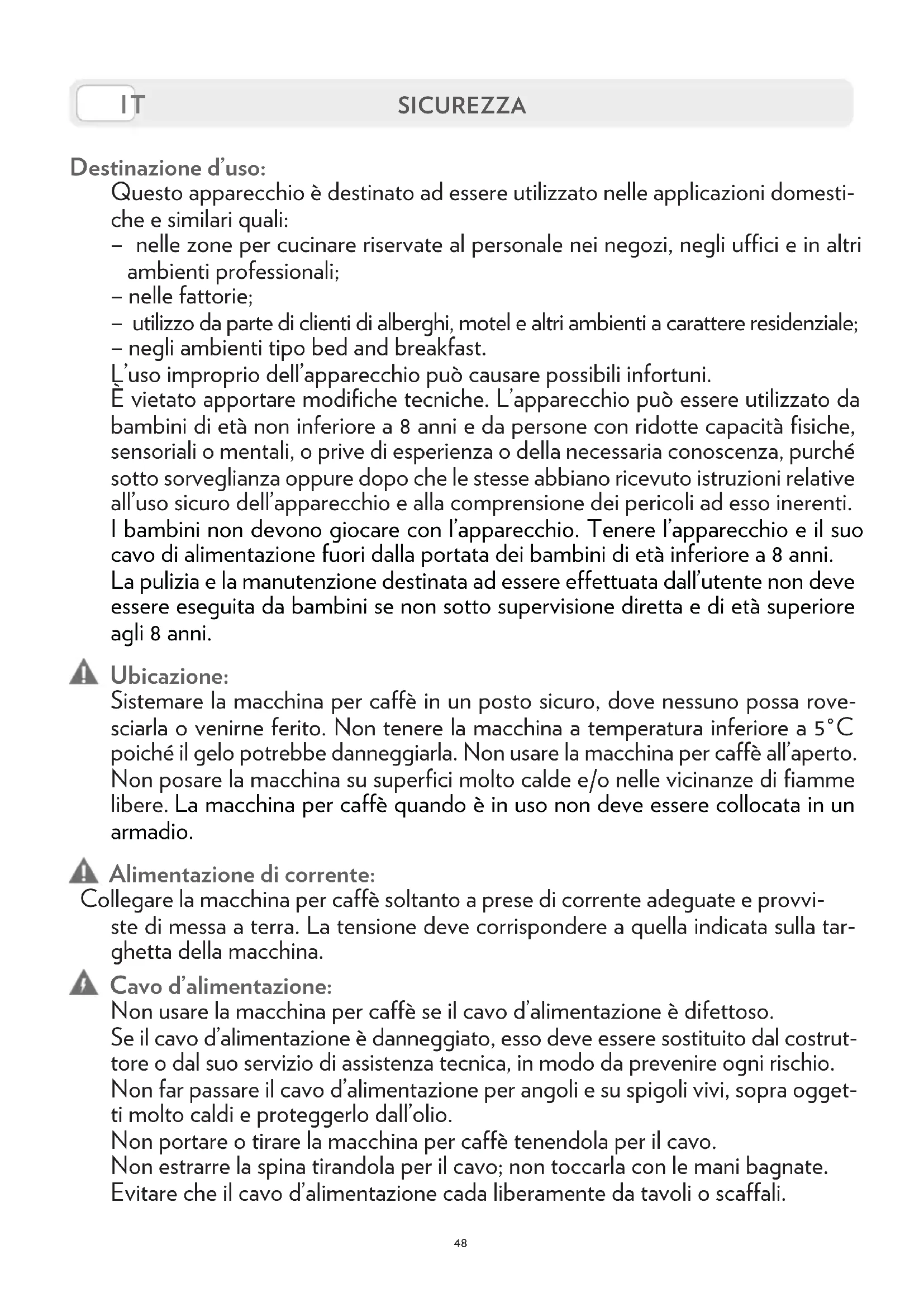 IT SICUREZZA

Destinazione d'uso:
Questo apparecchio è destinato ad essere utilizzato nelle applicazioni domestiche e similari quali:
– nelle zone per cucinare riservate al personale nei negozi, negli uffici e in altri ambienti professionali;
– nelle fattorie;
– utilizzo da parte di clienti di alberghi, motel e altri ambienti a carattere residenziale;
– negli ambienti tipo bed and breakfast.
L'uso improprio dell'apparecchio può causare possibili infortuni.
È vietato apportare modifiche tecniche. L'apparecchio può essere utilizzato da bambini di età non inferiore a 8 anni e da persone con ridotte capacità fisiche, sensoriali o mentali, o prive di esperienza o della necessaria conoscenza, purché sotto sorveglianza oppure dopo che le stesse abbiano ricevuto istruzioni relative all'uso sicuro dell'apparecchio e alla comprensione dei pericoli ad esso inerenti. I bambini non devono giocare con l'apparecchio. Tenere l'apparecchio e il suo cavo di alimentazione fuori dalla portata dei bambini di età inferiore a 8 anni. La pulizia e la manutenzione destinata ad essere effettuata dall'utente non deve essere eseguita da bambini se non sotto supervisione diretta e di età superiore agli 8 anni.

Ubicazione:
Sistemare la macchina per caffè in un posto sicuro, dove nessuno possa rovesciarla o venirne ferito. Non tenere la macchina a temperatura inferiore a 5°C poiché il gelo potrebbe danneggiarla. Non usare la macchina per caffè all'aperto. Non posare la macchina su superfici molto calde e/o nelle vicinanze di fiamme libere. La macchina per caffè quando è in uso non deve essere collocata in un armadio.

Alimentazione di corrente:
Collegare la macchina per caffè soltanto a prese di corrente adeguate e provviste di messa a terra. La tensione deve corrispondere a quella indicata sulla targhetta della macchina.

Cavo d'alimentazione:
Non usare la macchina per caffè se il cavo d'alimentazione è difettoso.
Se il cavo d'alimentazione è danneggiato, esso deve essere sostituito dal costruttore o dal suo servizio di assistenza tecnica, in modo da prevenire ogni rischio.
Non far passare il cavo d'alimentazione per angoli e su spigoli vivi, sopra oggetti molto caldi e proteggerlo dall'olio.
Non portare o tirare la macchina per caffè tenendola per il cavo.
Non estrarre la spina tirandola per il cavo; non toccarla con le mani bagnate.
Evitare che il cavo d'alimentazione cada liberamente da tavoli o scaffali.

48